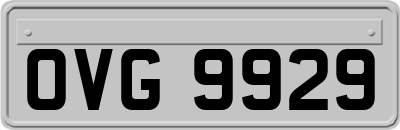 OVG 9929